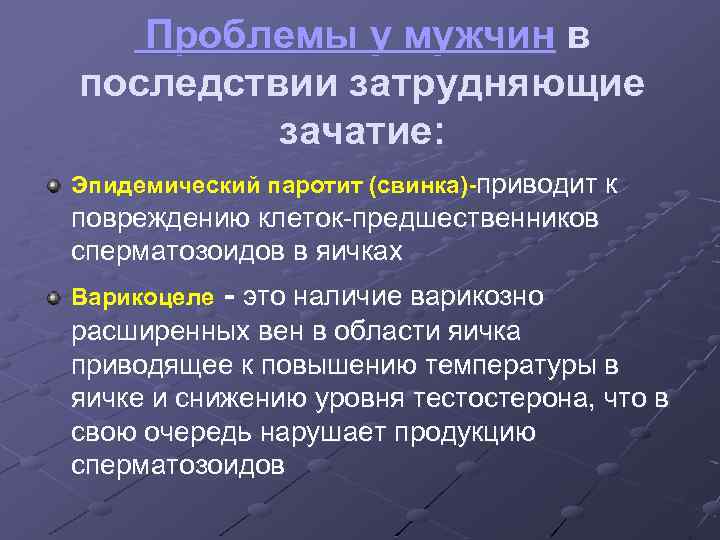 Проблемы у мужчин в последствии затрудняющие зачатие:

Эпидемический паротит (свинка)-приводит к повреждению клеток-предшественников сперматозоидов в яичках

Варикоцеле - это наличие варикозно расширенных вен в области яичка приводящее к повышению температуры в яичке и снижению уровня тестостерона, что в свою очередь нарушает продукцию сперматозоидов